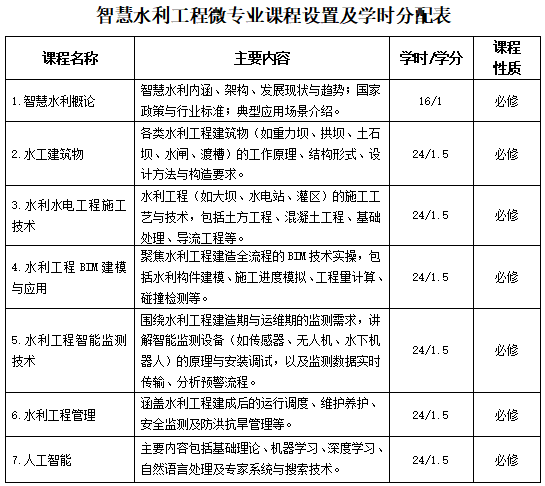 智慧水利工程微专业课程设置及学时分配表

| 课程名称 | 主要内容 | 学时/学分 | 课程性质 |
|---|---|---|---|
| 1.智慧水利概论 | 智慧水利内涵、架构、发展现状与趋势；国家政策与行业标准；典型应用场景介绍。 | 16/1 | 必修 |
| 2.水工建筑物 | 各类水利工程建筑物（如重力坝、拱坝、土石坝、水闸、渡槽）的工作原理、结构形式、设计方法与构造要求。 | 24/1.5 | 必修 |
| 3.水利水电工程施工技术 | 水利工程（如大坝、水电站、灌区）的施工工艺与技术，包括土方工程、混凝土工程、基础处理、导流工程等。 | 24/1.5 | 必修 |
| 4.水利工程 BIM 建模与应用 | 聚焦水利工程建造全流程的 BIM 技术实操，包括水利构件建模、施工进度模拟、工程量计算、碰撞检测等。 | 24/1.5 | 必修 |
| 5.水利工程智能监测技术 | 围绕水利工程建造期与运维期的监测需求，讲解智能监测设备（如传感器、无人机、水下机器人）的原理与安装调试，以及监测数据实时传输、分析预警流程。 | 24/1.5 | 必修 |
| 6.水利工程管理 | 涵盖水利工程建成后的运行调度、维护养护、安全监测及防洪抗旱管理等。 | 24/1.5 | 必修 |
| 7.人工智能 | 主要内容包括基础理论、机器学习、深度学习、自然语言处理及专家系统与搜索技术。 | 24/1.5 | 必修 |